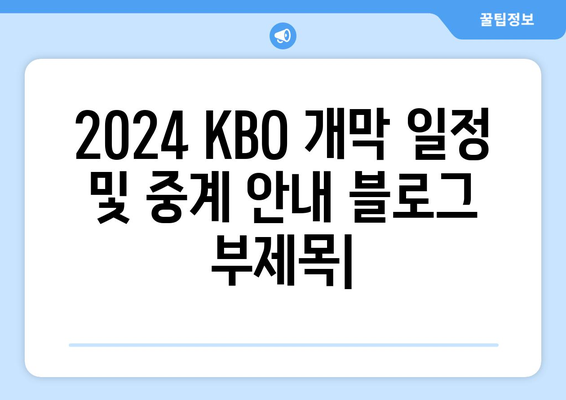 꿀팁정보

2024 KBO 개막 일정 및 중계 안내 블로그 부제목|